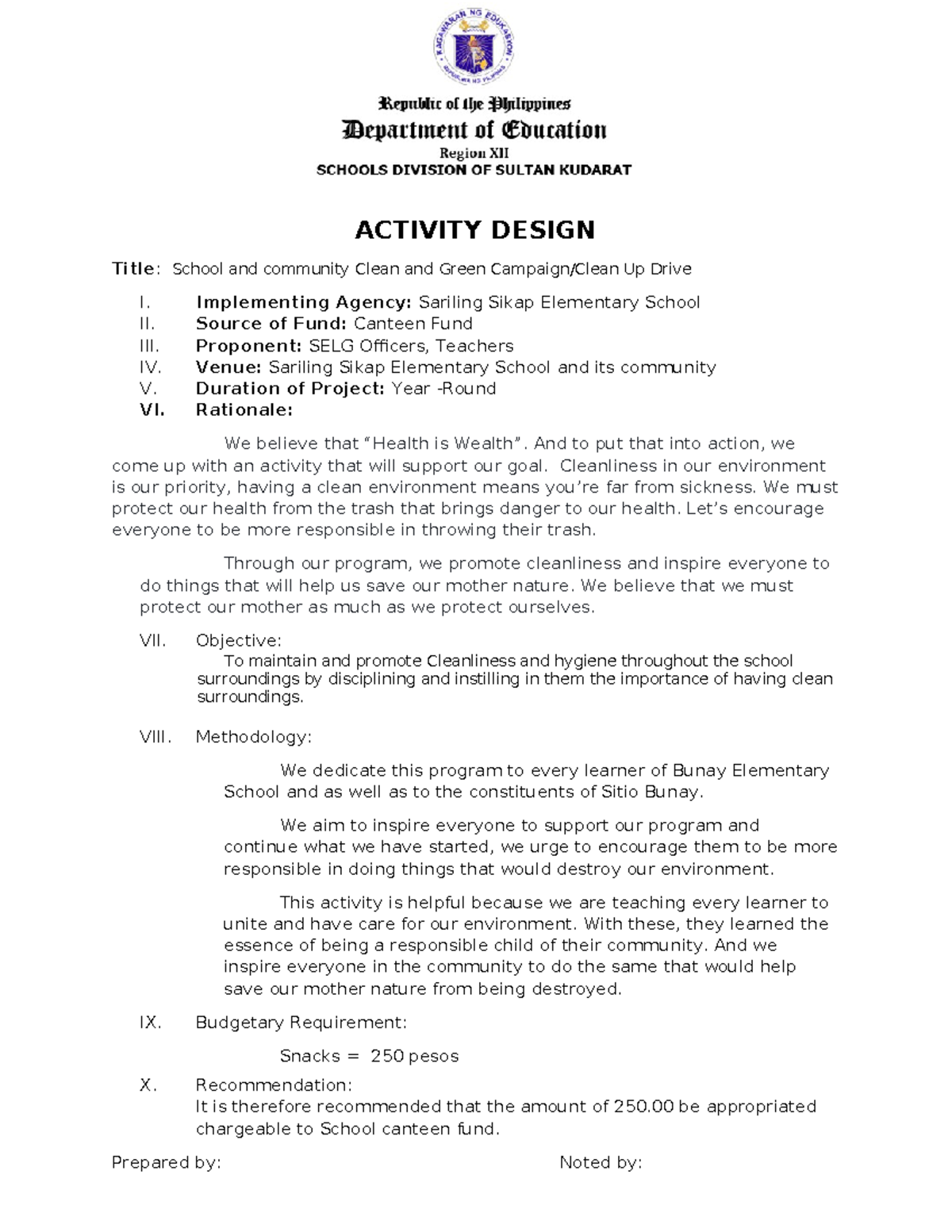 Republic of the Philippines
Department of Education
Region XII
SCHOOLS DIVISION OF SULTAN KUDARAT

ACTIVITY DESIGN

Title: School and community Clean and Green Campaign/Clean Up Drive

I. Implementing Agency: Sariling Sikap Elementary School
II. Source of Fund: Canteen Fund
III. Proponent: SELG Officers, Teachers
IV. Venue: Sariling Sikap Elementary School and its community
V. Duration of Project: Year -Round
VI. Rationale:

We believe that "Health is Wealth". And to put that into action, we come up with an activity that will support our goal. Cleanliness in our environment is our priority, having a clean environment means you're far from sickness. We must protect our health from the trash that brings danger to our health. Let's encourage everyone to be more responsible in throwing their trash.

Through our program, we promote cleanliness and inspire everyone to do things that will help us save our mother nature. We believe that we must protect our mother as much as we protect ourselves.

VII. Objective:
To maintain and promote Cleanliness and hygiene throughout the school surroundings by disciplining and instilling in them the importance of having clean surroundings.

VIII. Methodology:

We dedicate this program to every learner of Bunay Elementary School and as well as to the constituents of Sitio Bunay.

We aim to inspire everyone to support our program and continue what we have started, we urge to encourage them to be more responsible in doing things that would destroy our environment.

This activity is helpful because we are teaching every learner to unite and have care for our environment. With these, they learned the essence of being a responsible child of their community. And we inspire everyone in the community to do the same that would help save our mother nature from being destroyed.

IX. Budgetary Requirement:

Snacks = 250 pesos

X. Recommendation:
It is therefore recommended that the amount of 250.00 be appropriated chargeable to School canteen fund.

Prepared by: Noted by: